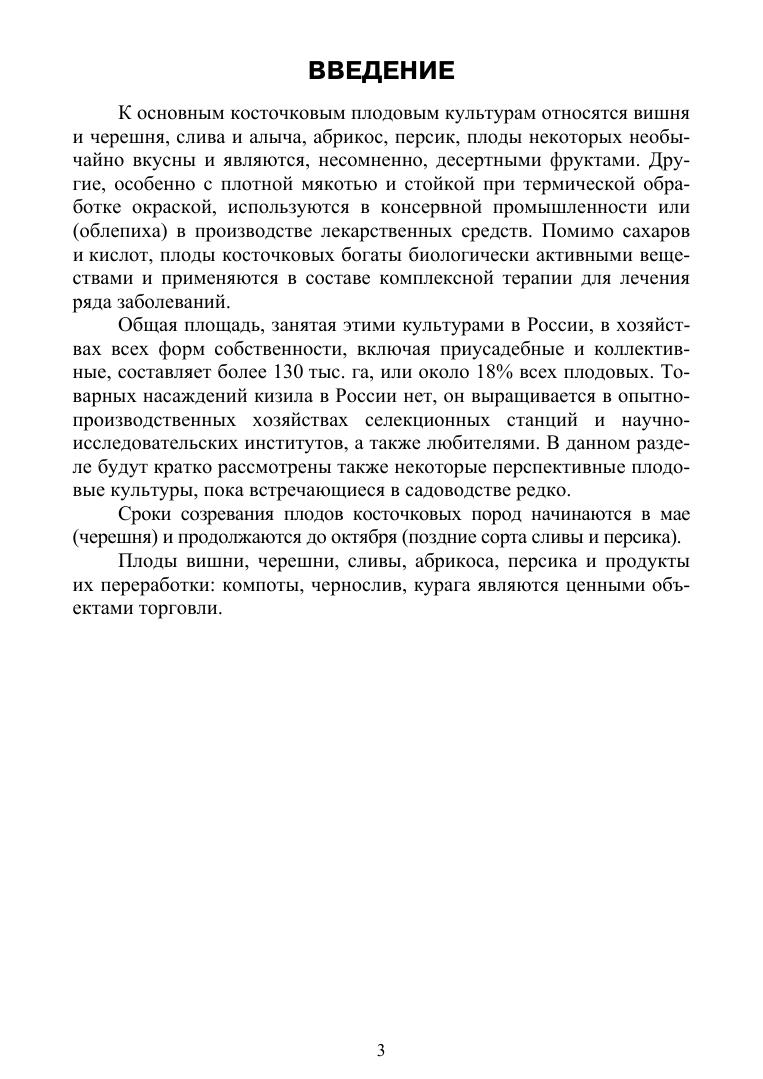 ВВЕДЕНИЕ

К основным косточковым плодовым культурам относятся вишня и черешня, слива и алыча, абрикос, персик, плоды некоторых необычайно вкусны и являются, несомненно, десертными фруктами. Другие, особенно с плотной мякотью и стойкой при термической обработке окраской, используются в консервной промышленности или (облепиха) в производстве лекарственных средств. Помимо сахаров и кислот, плоды косточковых богаты биологически активными веществами и применяются в составе комплексной терапии для лечения ряда заболеваний.

Общая площадь, занятая этими культурами в России, в хозяйствах всех форм собственности, включая приусадебные и коллективные, составляет более 130 тыс. га, или около 18% всех плодовых. Товарных насаждений кизила в России нет, он выращивается в опытно-производственных хозяйствах селекционных станций и научно-исследовательских институтов, а также любителями. В данном разделе будут кратко рассмотрены также некоторые перспективные плодовые культуры, пока встречающиеся в садоводстве редко.

Сроки созревания плодов косточковых пород начинаются в мае (черешня) и продолжаются до октября (поздние сорта сливы и персика).

Плоды вишни, черешни, сливы, абрикоса, персика и продукты их переработки: компоты, чернослив, курага являются ценными объектами торговли.

3